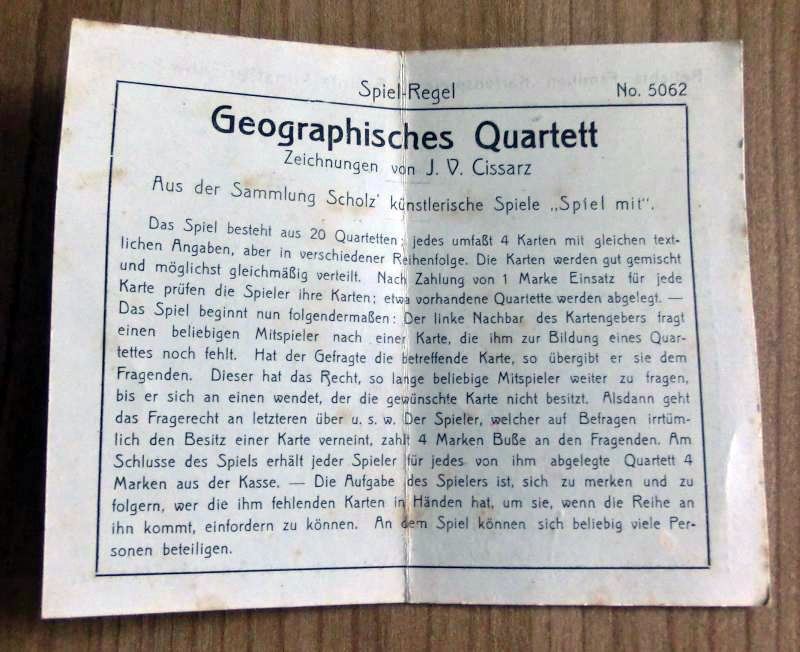 Spiel-Regel No. 5062

Geographisches Quartett

Zeichnungen von J. V. Cissarz

Aus der Sammlung Scholz' künstlerische Spiele „Spiel mit".

Das Spiel besteht aus 20 Quartetten; jedes umfaßt 4 Karten mit gleichen textlichen Angaben, aber in verschiedener Reihenfolge. Die Karten werden gut gemischt und möglichst gleichmäßig verteilt. Nach Zahlung von 1 Marke Einsatz für jede Karte prüfen die Spieler ihre Karten; etwa vorhandene Quartette werden abgelegt. — Das Spiel beginnt nun folgendermaßen: Der linke Nachbar des Kartengebers fragt einen beliebigen Mitspieler nach einer Karte, die ihm zur Bildung eines Quartettes noch fehlt. Hat der Gefragte die betreffende Karte, so übergibt er sie dem Fragenden. Dieser hat das Recht, so lange beliebige Mitspieler weiter zu fragen, bis er sich an einen wendet, der die gewünschte Karte nicht besitzt. Alsdann geht das Fragerecht an letzteren über u. s. w. Der Spieler, welcher auf Befragen irrtümlich den Besitz einer Karte verneint, zahlt 4 Marken Buße an den Fragenden. Am Schlusse des Spiels erhält jeder Spieler für jedes von ihm abgelegte Quartett 4 Marken aus der Kasse. — Die Aufgabe des Spielers ist, sich zu merken und zu folgern, wer die ihm fehlenden Karten in Händen hat, um sie, wenn die Reihe an ihn kommt, einfordern zu können. An dem Spiel können sich beliebig viele Personen beteiligen.